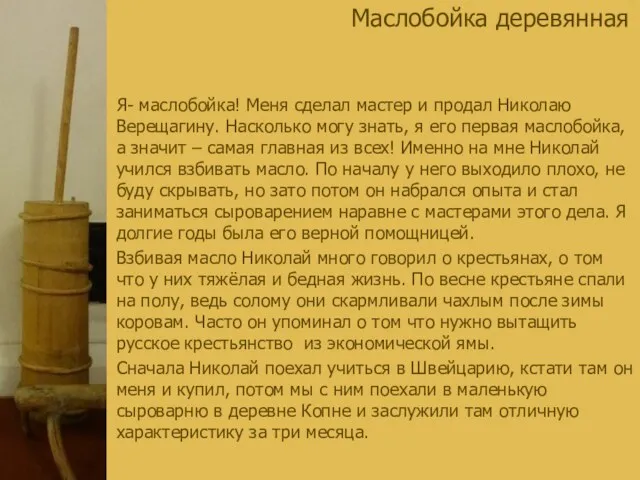 Маслобойка деревянная

Я- маслобойка! Меня сделал мастер и продал Николаю Верещагину. Насколько могу знать, я его первая маслобойка, а значит – самая главная из всех! Именно на мне Николай учился взбивать масло. По началу у него выходило плохо, не буду скрывать, но зато потом он набрался опыта и стал заниматься сыроварением наравне с мастерами этого дела. Я долгие годы была его верной помощницей.

Взбивая масло Николай много говорил о крестьянах, о том что у них тяжёлая и бедная жизнь. По весне крестьяне спали на полу, ведь солому они скармливали чахлым после зимы коровам. Часто он упоминал о том что нужно вытащить русское крестьянство  из экономической ямы.

Сначала Николай поехал учиться в Швейцарию, кстати там он меня и купил, потом мы с ним поехали в маленькую сыроварню в деревне Копне и заслужили там отличную характеристику за три месяца.